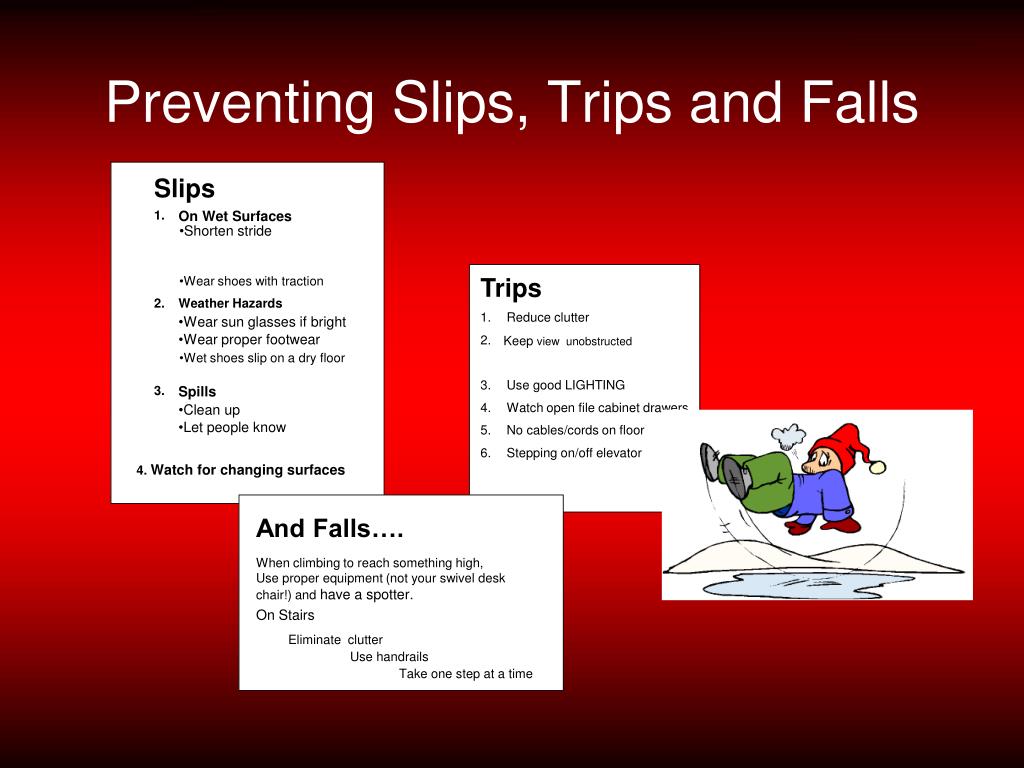 Preventing Slips, Trips and Falls

Slips

1. On Wet Surfaces
•Shorten stride

•Wear shoes with traction

2. Weather Hazards
•Wear sun glasses if bright
•Wear proper footwear
•Wet shoes slip on a dry floor

3. Spills
•Clean up
•Let people know

4. Watch for changing surfaces

Trips

1. Reduce clutter
2. Keep view unobstructed
3. Use good LIGHTING
4. Watch open file cabinet drawers
5. No cables/cords on floor
6. Stepping on/off elevator

And Falls….

When climbing to reach something high, Use proper equipment (not your swivel desk chair!) and have a spotter.
On Stairs

Eliminate clutter
Use handrails
Take one step at a time